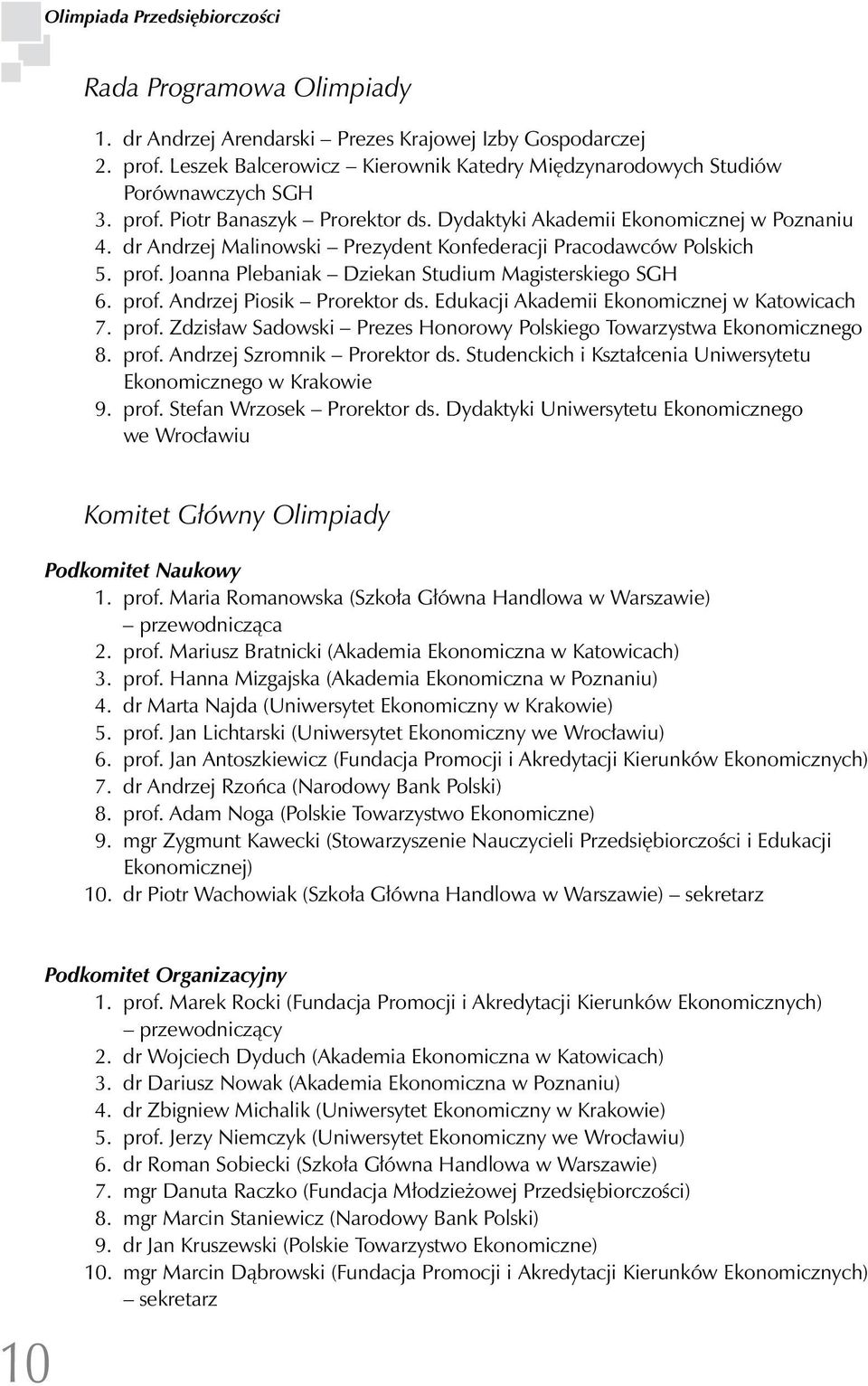 Olimpiada Przedsiębiorczości

Rada Programowa Olimpiady

1. dr Andrzej Arendarski – Prezes Krajowej Izby Gospodarczej
2. prof. Leszek Balcerowicz – Kierownik Katedry Międzynarodowych Studiów Porównawczych SGH
3. prof. Piotr Banaszyk – Prorektor ds. Dydaktyki Akademii Ekonomicznej w Poznaniu
4. dr Andrzej Malinowski – Prezydent Konfederacji Pracodawców Polskich
5. prof. Joanna Plebaniak – Dziekan Studium Magisterskiego SGH
6. prof. Andrzej Piosik – Prorektor ds. Edukacji Akademii Ekonomicznej w Katowicach
7. prof. Zdzisław Sadowski – Prezes Honorowy Polskiego Towarzystwa Ekonomicznego
8. prof. Andrzej Szromnik – Prorektor ds. Studenckich i Kształcenia Uniwersytetu Ekonomicznego w Krakowie
9. prof. Stefan Wrzosek – Prorektor ds. Dydaktyki Uniwersytetu Ekonomicznego we Wrocławiu

Komitet Główny Olimpiady

Podkomitet Naukowy
1. prof. Maria Romanowska (Szkoła Główna Handlowa w Warszawie) – przewodnicząca
2. prof. Mariusz Bratnicki (Akademia Ekonomiczna w Katowicach)
3. prof. Hanna Mizgajska (Akademia Ekonomiczna w Poznaniu)
4. dr Marta Najda (Uniwersytet Ekonomiczny w Krakowie)
5. prof. Jan Lichtarski (Uniwersytet Ekonomiczny we Wrocławiu)
6. prof. Jan Antoszkiewicz (Fundacja Promocji i Akredytacji Kierunków Ekonomicznych)
7. dr Andrzej Rzońca (Narodowy Bank Polski)
8. prof. Adam Noga (Polskie Towarzystwo Ekonomiczne)
9. mgr Zygmunt Kawecki (Stowarzyszenie Nauczycieli Przedsiębiorczości i Edukacji Ekonomicznej)
10. dr Piotr Wachowiak (Szkoła Główna Handlowa w Warszawie) – sekretarz

Podkomitet Organizacyjny
1. prof. Marek Rocki (Fundacja Promocji i Akredytacji Kierunków Ekonomicznych) – przewodniczący
2. dr Wojciech Dyduch (Akademia Ekonomiczna w Katowicach)
3. dr Dariusz Nowak (Akademia Ekonomiczna w Poznaniu)
4. dr Zbigniew Michalik (Uniwersytet Ekonomiczny w Krakowie)
5. prof. Jerzy Niemczyk (Uniwersytet Ekonomiczny we Wrocławiu)
6. dr Roman Sobiecki (Szkoła Główna Handlowa w Warszawie)
7. mgr Danuta Raczko (Fundacja Młodzieżowej Przedsiębiorczości)
8. mgr Marcin Staniewicz (Narodowy Bank Polski)
9. dr Jan Kruszewski (Polskie Towarzystwo Ekonomiczne)
10. mgr Marcin Dąbrowski (Fundacja Promocji i Akredytacji Kierunków Ekonomicznych) – sekretarz

10